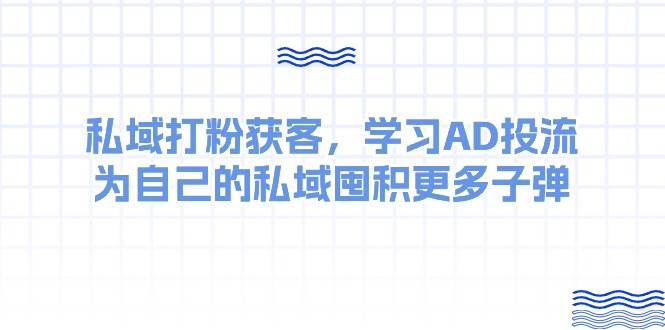 私域打粉获客，学习AD投流
为自己的私域囤积更多子弹